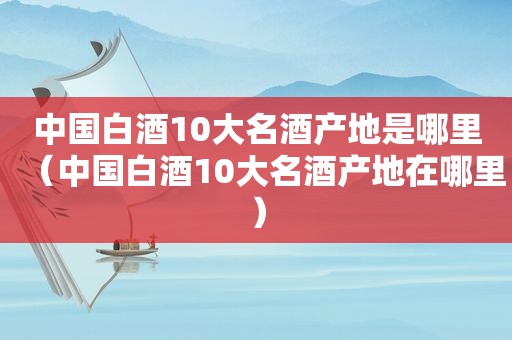 中国白酒10大名酒产地是哪里（中国白酒10大名酒产地在哪里）